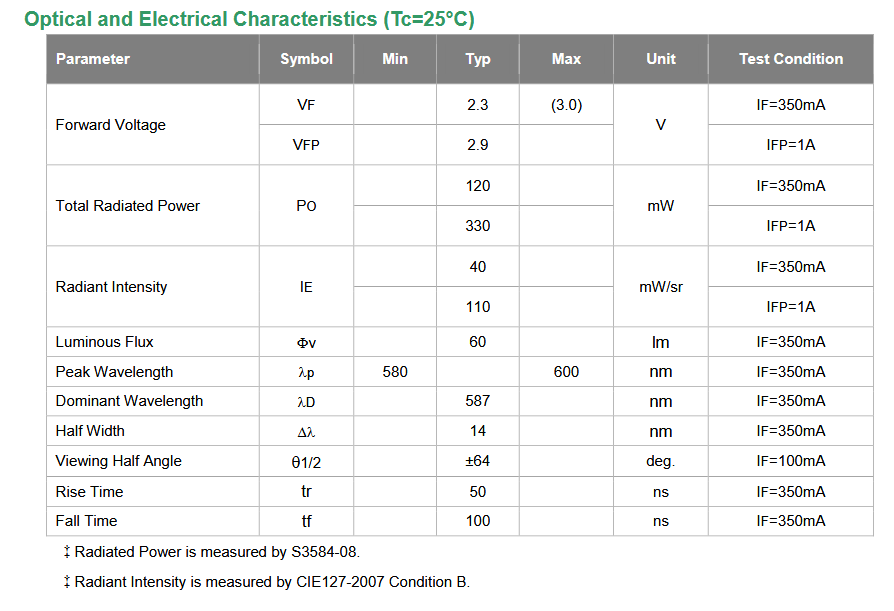 Optical and Electrical Characteristics (Tc=25°C)

| Parameter | Symbol | Min | Typ | Max | Unit | Test Condition |
|---|---|---|---|---|---|---|
| Forward Voltage | VF | | 2.3 | (3.0) | V | IF=350mA |
| | VFP | | 2.9 | | | IFP=1A |
| Total Radiated Power | PO | | 120 | | mW | IF=350mA |
| | | | 330 | | | IFP=1A |
| Radiant Intensity | IE | | 40 | | mW/sr | IF=350mA |
| | | | 110 | | | IFP=1A |
| Luminous Flux | Φv | | 60 | | lm | IF=350mA |
| Peak Wavelength | λp | 580 | | 600 | nm | IF=350mA |
| Dominant Wavelength | λD | | 587 | | nm | IF=350mA |
| Half Width | Δλ | | 14 | | nm | IF=350mA |
| Viewing Half Angle | θ1/2 | | ±64 | | deg. | IF=100mA |
| Rise Time | tr | | 50 | | ns | IF=350mA |
| Fall Time | tf | | 100 | | ns | IF=350mA |

‡ Radiated Power is measured by S3584-08.

‡ Radiant Intensity is measured by CIE127-2007 Condition B.